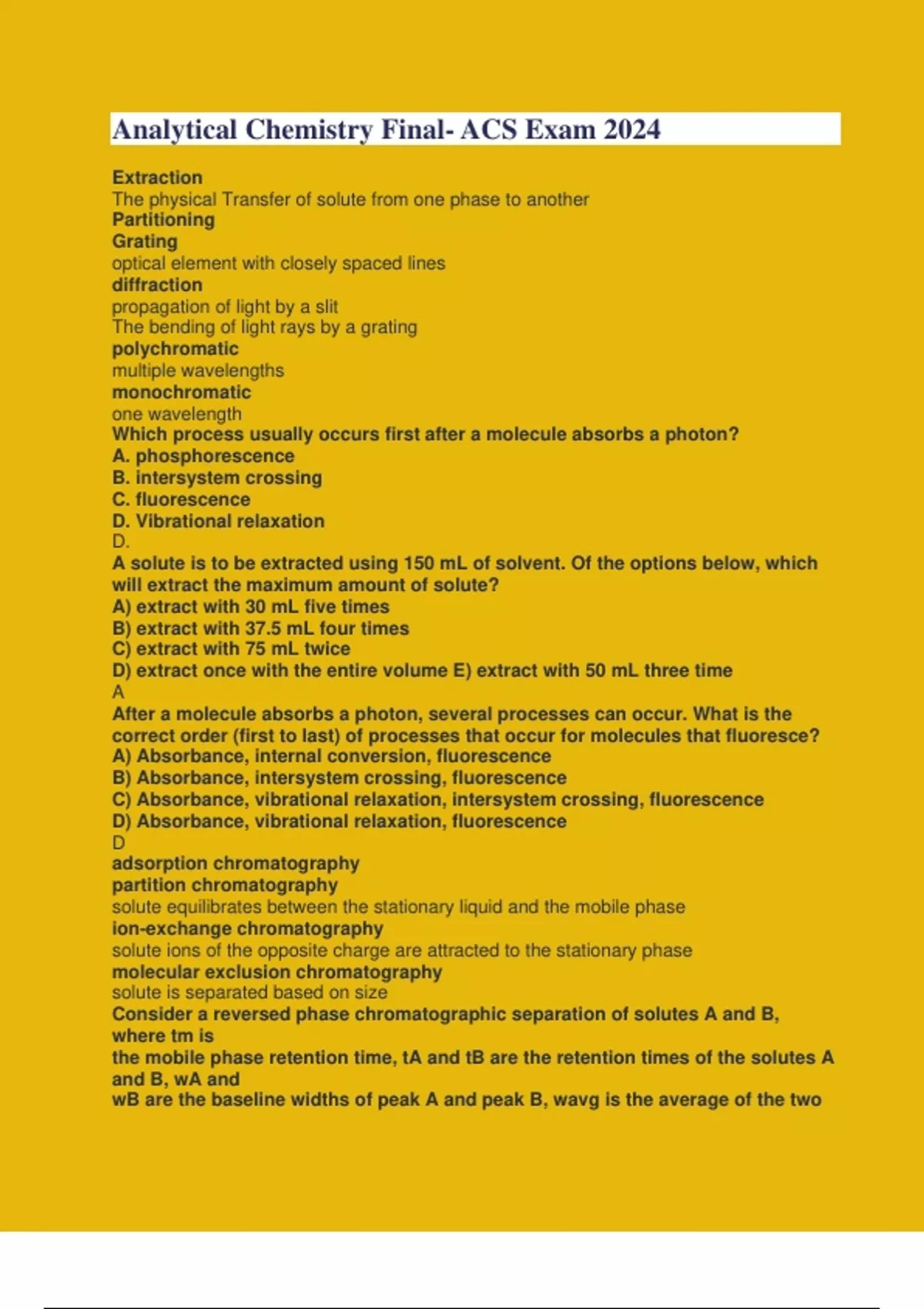 Analytical Chemistry Final- ACS Exam 2024

Extraction
The physical Transfer of solute from one phase to another
Partitioning
Grating
optical element with closely spaced lines
diffraction
propagation of light by a slit
The bending of light rays by a grating
polychromatic
multiple wavelengths
monochromatic
one wavelength
Which process usually occurs first after a molecule absorbs a photon?
A. phosphorescence
B. intersystem crossing
C. fluorescence
D. Vibrational relaxation
D.
A solute is to be extracted using 150 mL of solvent. Of the options below, which will extract the maximum amount of solute?
A) extract with 30 mL five times
B) extract with 37.5 mL four times
C) extract with 75 mL twice
D) extract once with the entire volume E) extract with 50 mL three time
A
After a molecule absorbs a photon, several processes can occur. What is the correct order (first to last) of processes that occur for molecules that fluoresce?
A) Absorbance, internal conversion, fluorescence
B) Absorbance, intersystem crossing, fluorescence
C) Absorbance, vibrational relaxation, intersystem crossing, fluorescence
D) Absorbance, vibrational relaxation, fluorescence
D
adsorption chromatography
partition chromatography
solute equilibrates between the stationary liquid and the mobile phase
ion-exchange chromatography
solute ions of the opposite charge are attracted to the stationary phase
molecular exclusion chromatography
solute is separated based on size
Consider a reversed phase chromatographic separation of solutes A and B, where tm is
the mobile phase retention time, tA and tB are the retention times of the solutes A and B, wA and
wB are the baseline widths of peak A and peak B, wavg is the average of the two